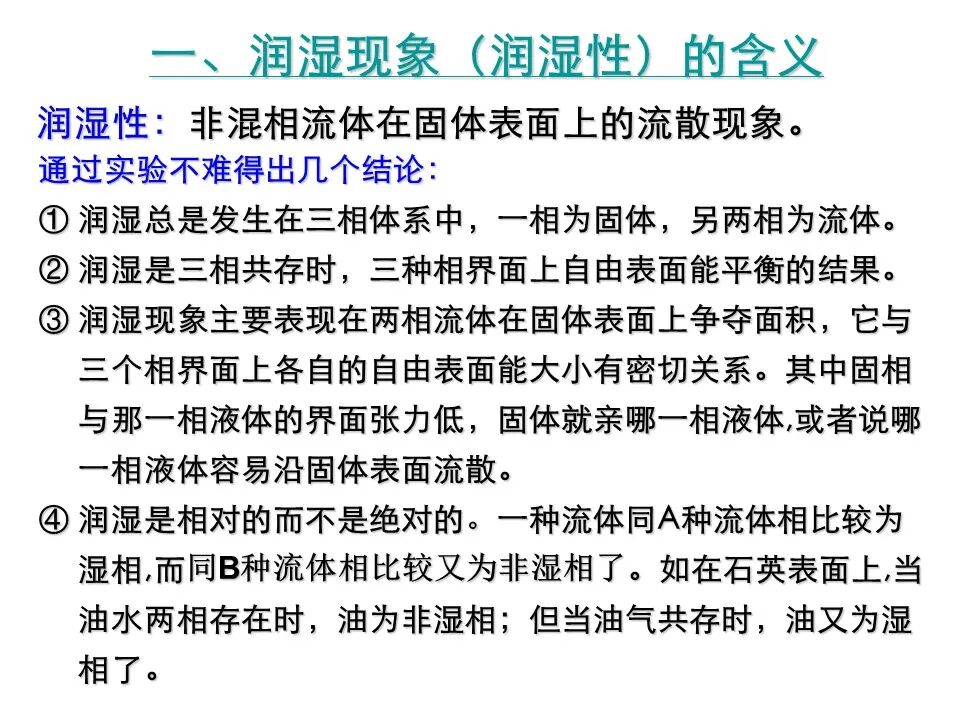 一、润湿现象（润湿性）的含义

润湿性：非混相流体在固体表面上的流散现象。

通过实验不难得出几个结论：

① 润湿总是发生在三相体系中，一相为固体，另两相为流体。

② 润湿是三相共存时，三种相界面上自由表面能平衡的结果。

③ 润湿现象主要表现在两相流体在固体表面上争夺面积，它与三个相界面上各自的自由表面能大小有密切关系。其中固相与那一相液体的界面张力低，固体就亲哪一相液体,或者说哪一相液体容易沿固体表面流散。

④ 润湿是相对的而不是绝对的。一种流体同A种流体相比较为湿相,而同B种流体相比较又为非湿相了。如在石英表面上,当油水两相存在时，油为非湿相；但当油气共存时，油又为湿相了。